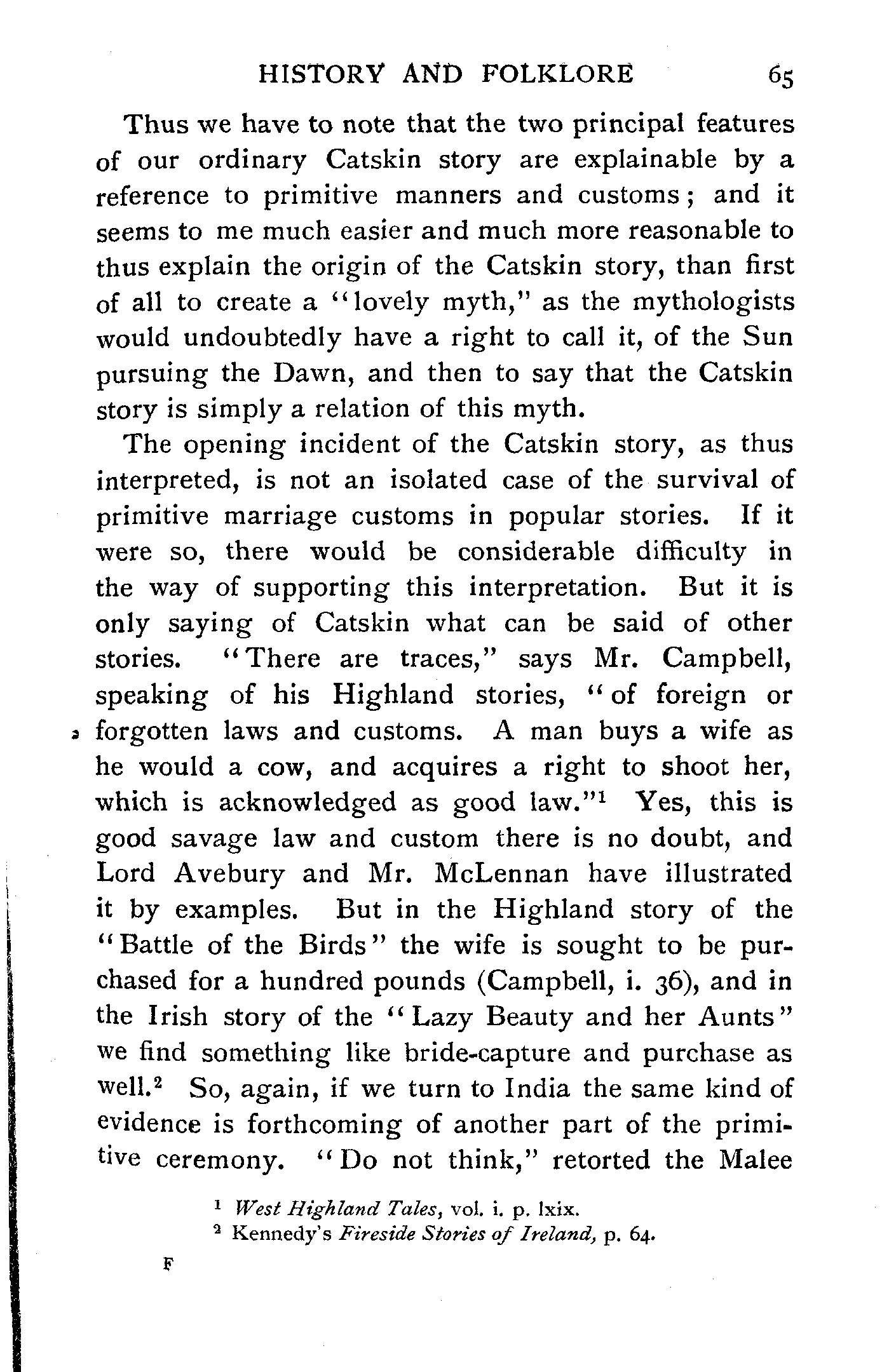 HISTORY AND FOLKLORE 65

Thus we have to note that the two principal features of our ordinary Catskin story are explainable by a reference to primitive manners and customs; and it seems to me much easier and much more reasonable to thus explain the origin of the Catskin story, than first of all to create a "lovely myth," as the mythologists would undoubtedly have a right to call it, of the Sun pursuing the Dawn, and then to say that the Catskin story is simply a relation of this myth.

The opening incident of the Catskin story, as thus interpreted, is not an isolated case of the survival of primitive marriage customs in popular stories. If it were so, there would be considerable difficulty in the way of supporting this interpretation. But it is only saying of Catskin what can be said of other stories. "There are traces," says Mr. Campbell, speaking of his Highland stories, "of foreign or forgotten laws and customs. A man buys a wife as he would a cow, and acquires a right to shoot her, which is acknowledged as good law."$^1$ Yes, this is good savage law and custom there is no doubt, and Lord Avebury and Mr. McLennan have illustrated it by examples. But in the Highland story of the "Battle of the Birds" the wife is sought to be purchased for a hundred pounds (Campbell, i. 36), and in the Irish story of the "Lazy Beauty and her Aunts" we find something like bride-capture and purchase as well.$^2$ So, again, if we turn to India the same kind of evidence is forthcoming of another part of the primitive ceremony. "Do not think," retorted the Malee

$^1$ West Highland Tales, vol. i. p. lxix.
$^2$ Kennedy's Fireside Stories of Ireland, p. 64.

F